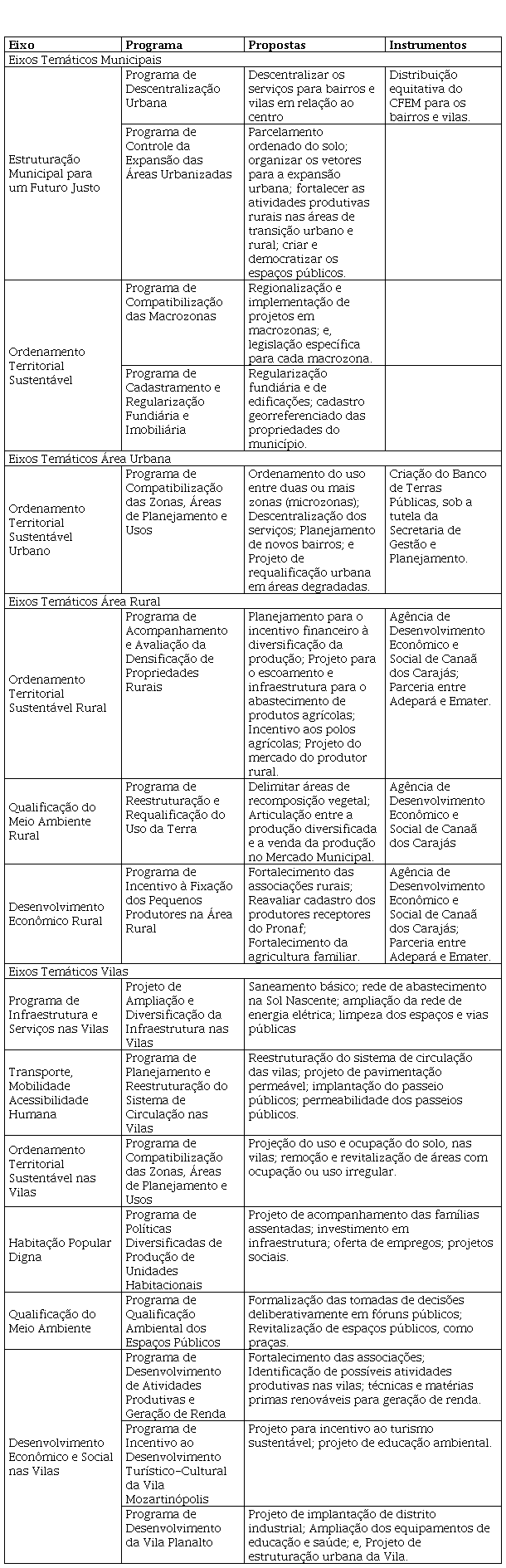 | Eixo | Programa | Propostas | Instrumentos |
|---|---|---|---|
| Eixos Temáticos Municipais | | | |
| Estruturação Municipal para um Futuro Justo | Programa de Descentralização Urbana | Descentralizar os serviços para bairros e vilas em relação ao centro | Distribuição equitativa do CFEM para os bairros e vilas. |
| | Programa de Controle da Expansão das Áreas Urbanizadas | Parcelamento ordenado do solo; organizar os vetores para a expansão urbana; fortalecer as atividades produtivas rurais nas áreas de transição urbano e rural; criar e democratizar os espaços públicos. | |
| Ordenamento Territorial Sustentável | Programa de Compatibilização das Macrozonas | Regionalização e implementação de projetos em macrozonas; e, legislação específica para cada macrozona. | |
| | Programa de Cadastramento e Regularização Fundiária e Imobiliária | Regularização fundiária e de edificações; cadastro georreferenciado das propriedades do município. | |
| Eixos Temáticos Área Urbana | | | |
| Ordenamento Territorial Sustentável Urbano | Programa de Compatibilização das Zonas, Áreas de Planejamento e Usos | Ordenamento do uso entre duas ou mais zonas (microzonas); Descentralização dos serviços; Planejamento de novos bairros; e Projeto de requalificação urbana em áreas degradadas. | Criação do Banco de Terras Públicas, sob a tutela da Secretaria de Gestão e Planejamento. |
| Eixos Temáticos Área Rural | | | |
| Ordenamento Territorial Sustentável Rural | Programa de Acompanhamento e Avaliação da Densificação de Propriedades Rurais | Planejamento para o incentivo financeiro à diversificação da produção; Projeto para o escoamento e infraestrutura para o abastecimento de produtos agrícolas; Incentivo aos polos agrícolas; Projeto do mercado do produtor rural. | Agência de Desenvolvimento Econômico e Social de Canaã dos Carajás; Parceria entre Adepará e Emater. |
| Qualificação do Meio Ambiente Rural | Programa de Reestruturação e Requalificação do Uso da Terra | Delimitar áreas de recomposição vegetal; Articulação entre a produção diversificada e a venda da produção no Mercado Municipal. | Agência de Desenvolvimento Econômico e Social de Canaã dos Carajás |
| Desenvolvimento Econômico Rural | Programa de Incentivo à Fixação dos Pequenos Produtores na Área Rural | Fortalecimento das associações rurais; Reavaliar cadastro dos produtores receptores do Pronaf; Fortalecimento da agricultura familiar. | Agência de Desenvolvimento Econômico e Social de Canaã dos Carajás; Parceria entre Adepará e Emater. |
| Eixos Temáticos Vilas | | | |
| Programa de Infraestrutura e Serviços nas Vilas | Projeto de Ampliação e Diversificação da Infraestrutura nas Vilas | Saneamento básico; rede de abastecimento na Sol Nascente; ampliação da rede de energia elétrica; limpeza dos espaços e vias públicas | |
| Transporte, Mobilidade Acessibilidade Humana | Programa de Planejamento e Reestruturação do Sistema de Circulação nas Vilas | Reestruturação do sistema de circulação das vilas; projeto de pavimentação permeável; implantação do passeio públicos; permeabilidade dos passeios públicos. | |
| Ordenamento Territorial Sustentável nas Vilas | Programa de Compatibilização das Zonas, Áreas de Planejamento e Usos | Projeção do uso e ocupação do solo, nas vilas; remoção e revitalização de áreas com ocupação ou uso irregular. | |
| Habitação Popular Digna | Programa de Políticas Diversificadas de Produção de Unidades Habitacionais | Projeto de acompanhamento das famílias assentadas; investimento em infraestrutura; oferta de empregos; projetos sociais. | |
| Qualificação do Meio Ambiente | Programa de Qualificação Ambiental dos Espaços Públicos | Formalização das tomadas de decisões deliberativamente em fóruns públicos; Revitalização de espaços públicos, como praças. | |
| Desenvolvimento Econômico e Social nas Vilas | Programa de Desenvolvimento de Atividades Produtivas e Geração de Renda | Fortalecimento das associações; Identificação de possíveis atividades produtivas nas vilas; técnicas e matérias primas renováveis para geração de renda. | |
| | Programa de Incentivo ao Desenvolvimento Turístico-Cultural da Vila Mozartinópolis | Projeto para incentivo ao turismo sustentável; projeto de educação ambiental. | |
| | Programa de Desenvolvimento da Vila Planalto | Projeto de implantação de distrito industrial; Ampliação dos equipamentos de educação e saúde; e, Projeto de estruturação urbana da Vila. | |